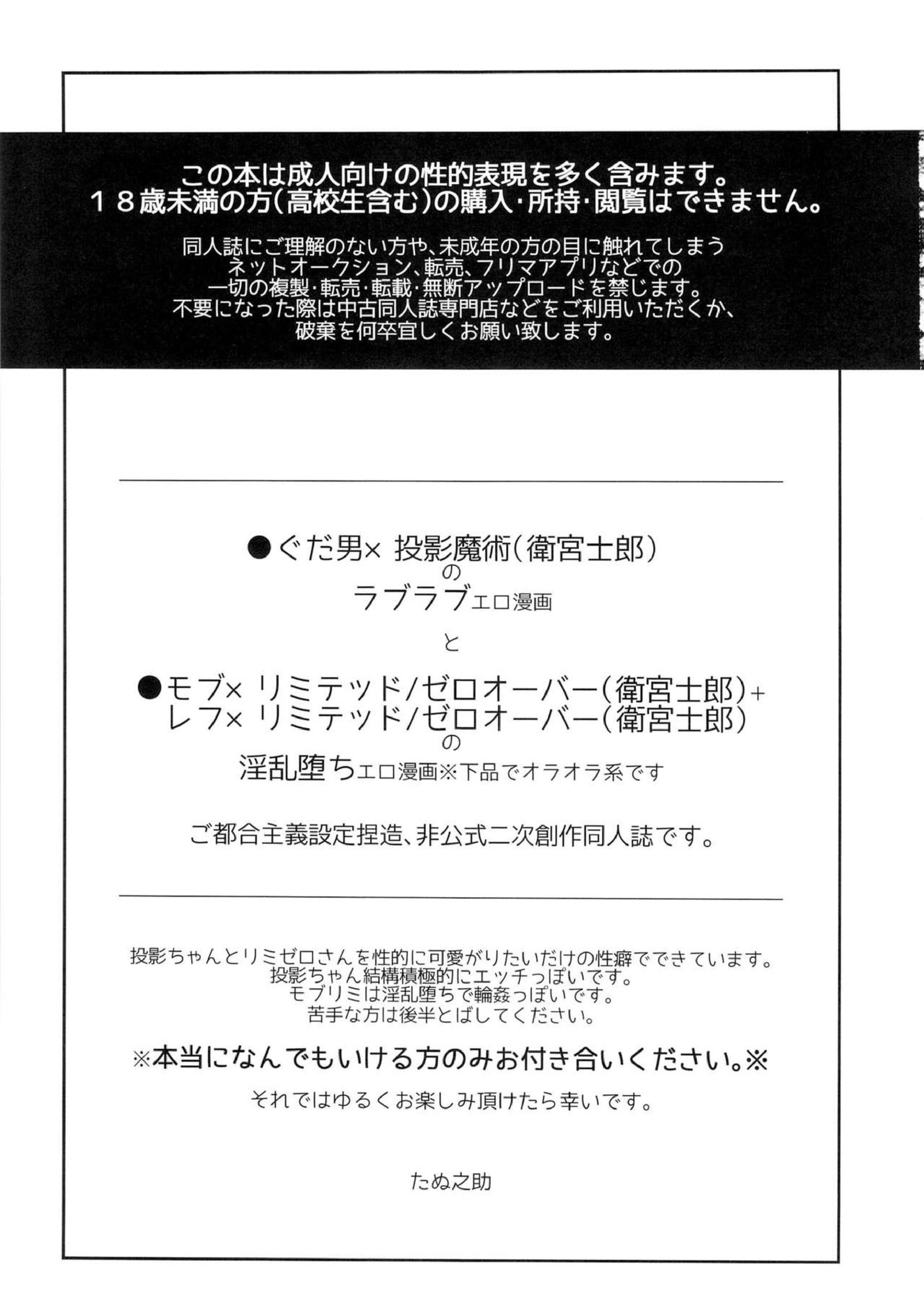 この本は成人向けの性的表現を多く含みます。
１８歳未満の方(高校生含む)の購入・所持・閲覧はできません。

同人誌にご理解のない方や、未成年の方の目に触れてしまう
ネットオークション、転売、フリマアプリなどでの
一切の複製・転売・転載・無断アップロードを禁じます。
不要になった際は中古同人誌専門店などをご利用いただくか、
破棄を何卒宜しくお願い致します。

●ぐだ男× 投影魔術(衛宮士郎)
の
ラブラブエロ漫画

と

●モブ× リミテッド/ゼロオーバー(衛宮士郎)+
レフ× リミテッド/ゼロオーバー(衛宮士郎)
の
淫乱堕ちエロ漫画※下品でオラオラ系です

ご都合主義設定捏造、非公式二次創作同人誌です。

投影ちゃんとリミゼロさんを性的に可愛がりたいだけの性癖でできています。
投影ちゃん結構積極的にエッチっぽいです。
モブリミは淫乱堕ちで輪姦っぽいです。
苦手な方は後半とばしてください。

※本当になんでもいける方のみお付き合いください。※

それではゆるくお楽しみ頂けたら幸いです。

たぬ之助